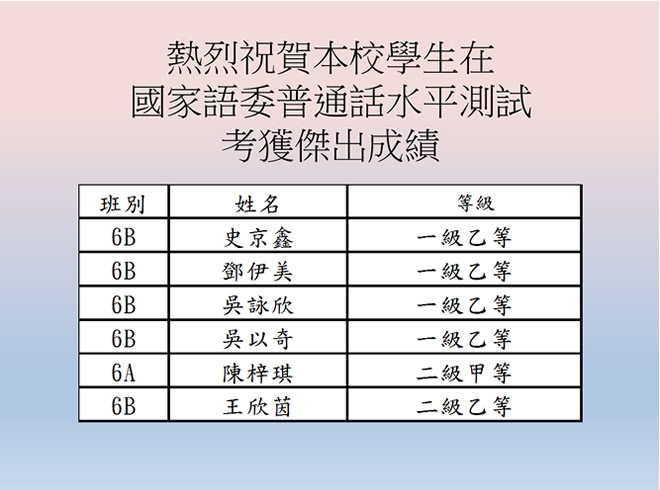 熱烈祝賀本校學生在
國家語委普通話水平測試
考獲傑出成績

| 班別 | 姓名 | 等級 |
|---|---|---|
| 6B | 史京鑫 | 一級乙等 |
| 6B | 鄧伊美 | 一級乙等 |
| 6B | 吳詠欣 | 一級乙等 |
| 6B | 吳以奇 | 一級乙等 |
| 6A | 陳梓琪 | 二級甲等 |
| 6B | 王欣茵 | 二級乙等 |